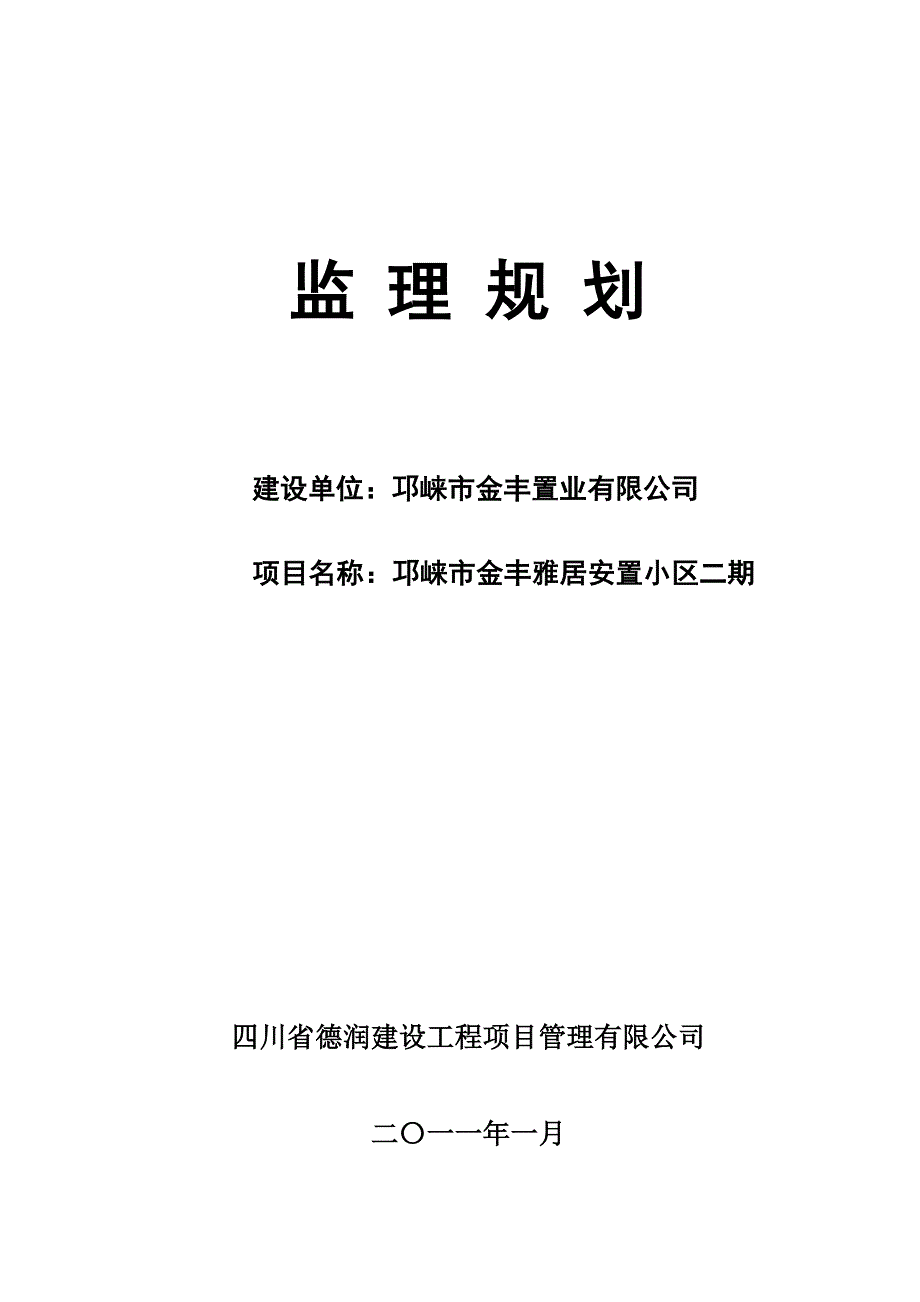 监 理 规 划

建设单位：邛崃市金丰置业有限公司

项目名称：邛崃市金丰雅居安置小区二期

四川省德润建设工程项目管理有限公司

二〇一一年一月